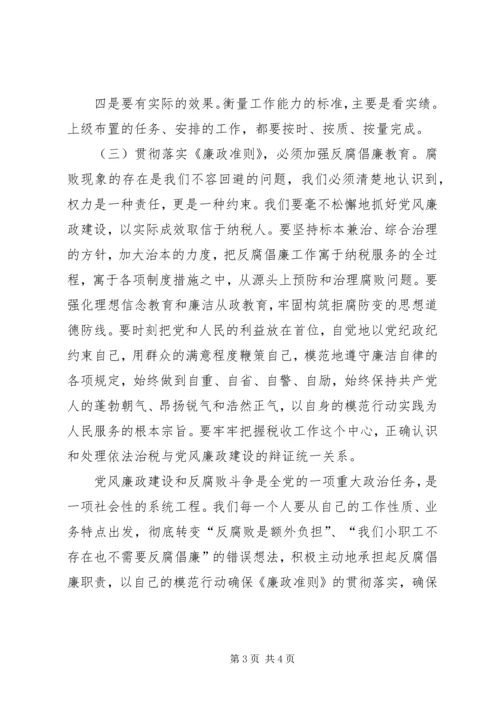 四是要有实际的效果。衡量工作能力的标准，主要是看实绩。上级布置的任务、安排的工作，都要按时、按质、按量完成。

（三）贯彻落实《廉政准则》，必须加强反腐倡廉教育。腐败现象的存在是我们不容回避的问题，我们必须清楚地认识到，权力是一种责任，更是一种约束。我们要毫不松懈地抓好党风廉政建设，以实际成效取信于纳税人。要坚持标本兼治、综合治理的方针，加大治本的力度，把反腐倡廉工作寓于纳税服务的全过程，寓于各项制度措施之中，从源头上预防和治理腐败问题。要强化理想信念教育和廉洁从政教育，牢固构筑拒腐防变的思想道德防线。要时刻把党和人民的利益放在首位，自觉地以党纪政纪约束自己，用群众的满意程度鞭策自己，模范地遵守廉洁自律的各项规定，始终做到自重、自省、自警、自励，始终保持共产党人的蓬勃朝气、昂扬锐气和浩然正气，以自身的模范行动实践为人民服务的根本宗旨。要牢牢把握税收工作这个中心，正确认识和处理依法治税与党风廉政建设的辩证统一关系。

党风廉政建设和反腐败斗争是全党的一项重大政治任务，是一项社会性的系统工程。我们每一个人要从自己的工作性质、业务特点出发，彻底转变“反腐败是额外负担”、“我们小职工不存在也不需要反腐倡廉”的错误想法，积极主动地承担起反腐倡廉职责，以自己的模范行动确保《廉政准则》的贯彻落实，确保

第 3 页 共 4 页